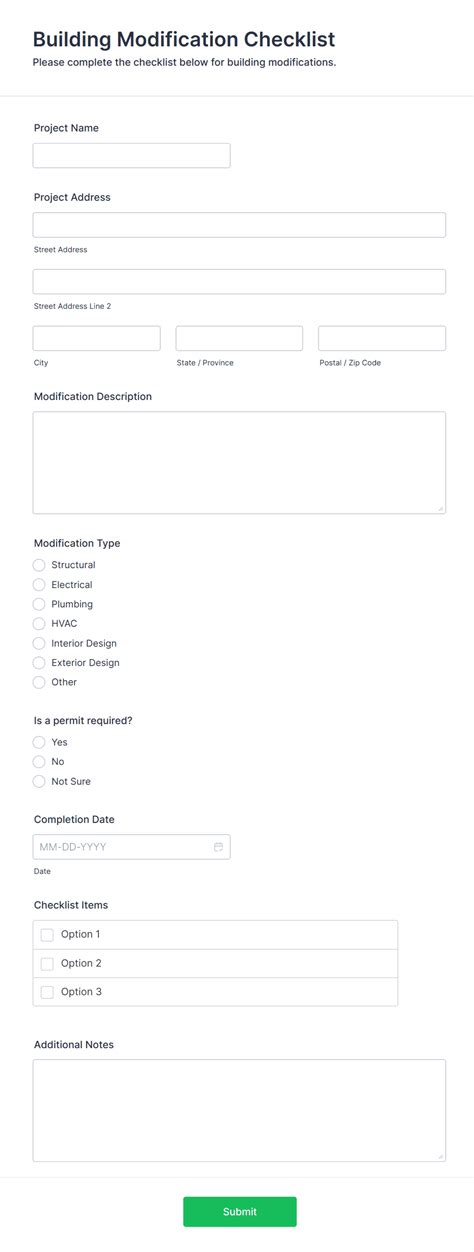 Building Modification Checklist

Please complete the checklist below for building modifications.

Project Name

Project Address

Street Address

Street Address Line 2

City

State / Province

Postal / Zip Code

Modification Description

Modification Type

Structural

Electrical

Plumbing

HVAC

Interior Design

Exterior Design

Other

Is a permit required?

Yes

No

Not Sure

Completion Date

MM-DD-YYYY

Date

Checklist Items

Option 1

Option 2

Option 3

Additional Notes

Submit